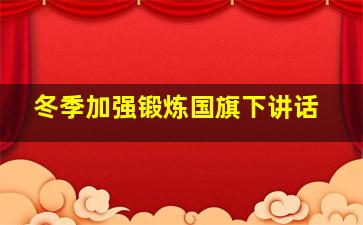 冬季加强锻炼国旗下讲话